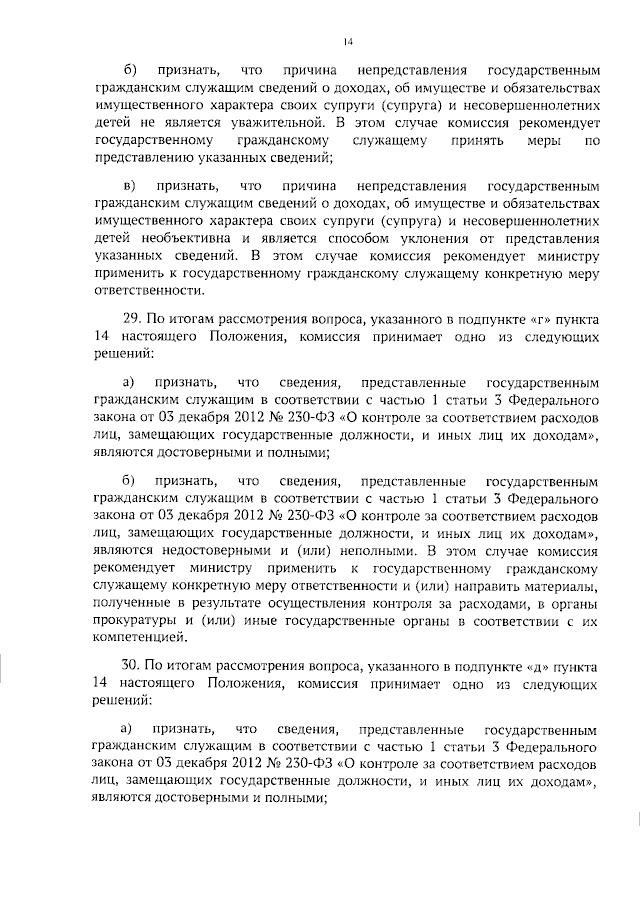 14

б) признать, что причина непредставления государственным гражданским служащим сведений о доходах, об имуществе и обязательствах имущественного характера своих супруги (супруга) и несовершеннолетних детей не является уважительной. В этом случае комиссия рекомендует государственному гражданскому служащему принять меры по представлению указанных сведений;

в) признать, что причина непредставления государственным гражданским служащим сведений о доходах, об имуществе и обязательствах имущественного характера своих супруги (супруга) и несовершеннолетних детей необъективна и является способом уклонения от представления указанных сведений. В этом случае комиссия рекомендует министру применить к государственному гражданскому служащему конкретную меру ответственности.

29. По итогам рассмотрения вопроса, указанного в подпункте «г» пункта 14 настоящего Положения, комиссия принимает одно из следующих решений:

а) признать, что сведения, представленные государственным гражданским служащим в соответствии с частью 1 статьи 3 Федерального закона от 03 декабря 2012 № 230-ФЗ «О контроле за соответствием расходов лиц, замещающих государственные должности, и иных лиц их доходам», являются достоверными и полными;

б) признать, что сведения, представленные государственным гражданским служащим в соответствии с частью 1 статьи 3 Федерального закона от 03 декабря 2012 № 230-ФЗ «О контроле за соответствием расходов лиц, замещающих государственные должности, и иных лиц их доходам», являются недостоверными и (или) неполными. В этом случае комиссия рекомендует министру применить к государственному гражданскому служащему конкретную меру ответственности и (или) направить материалы, полученные в результате осуществления контроля за расходами, в органы прокуратуры и (или) иные государственные органы в соответствии с их компетенцией.

30. По итогам рассмотрения вопроса, указанного в подпункте «д» пункта 14 настоящего Положения, комиссия принимает одно из следующих решений:

а) признать, что сведения, представленные государственным гражданским служащим в соответствии с частью 1 статьи 3 Федерального закона от 03 декабря 2012 № 230-ФЗ «О контроле за соответствием расходов лиц, замещающих государственные должности, и иных лиц их доходам», являются достоверными и полными;